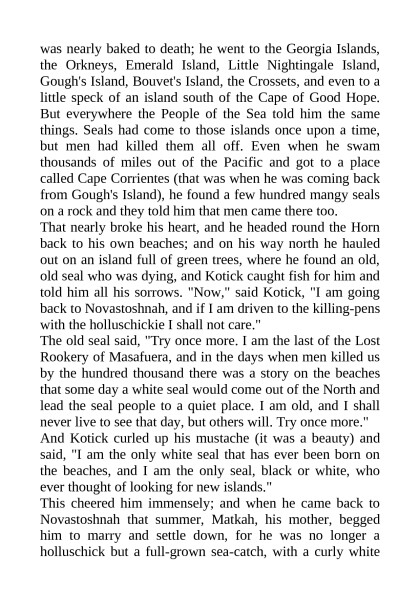 was nearly baked to death; he went to the Georgia Islands, the Orkneys, Emerald Island, Little Nightingale Island, Gough's Island, Bouvet's Island, the Crossets, and even to a little speck of an island south of the Cape of Good Hope. But everywhere the People of the Sea told him the same things. Seals had come to those islands once upon a time, but men had killed them all off. Even when he swam thousands of miles out of the Pacific and got to a place called Cape Corrientes (that was when he was coming back from Gough's Island), he found a few hundred mangy seals on a rock and they told him that men came there too.
That nearly broke his heart, and he headed round the Horn back to his own beaches; and on his way north he hauled out on an island full of green trees, where he found an old, old seal who was dying, and Kotick caught fish for him and told him all his sorrows. "Now," said Kotick, "I am going back to Novastoshnah, and if I am driven to the killing-pens with the holluschickie I shall not care."
The old seal said, "Try once more. I am the last of the Lost Rookery of Masafuera, and in the days when men killed us by the hundred thousand there was a story on the beaches that some day a white seal would come out of the North and lead the seal people to a quiet place. I am old, and I shall never live to see that day, but others will. Try once more."
And Kotick curled up his mustache (it was a beauty) and said, "I am the only white seal that has ever been born on the beaches, and I am the only seal, black or white, who ever thought of looking for new islands."
This cheered him immensely; and when he came back to Novastoshnah that summer, Matkah, his mother, begged him to marry and settle down, for he was no longer a holluschick but a full-grown sea-catch, with a curly white